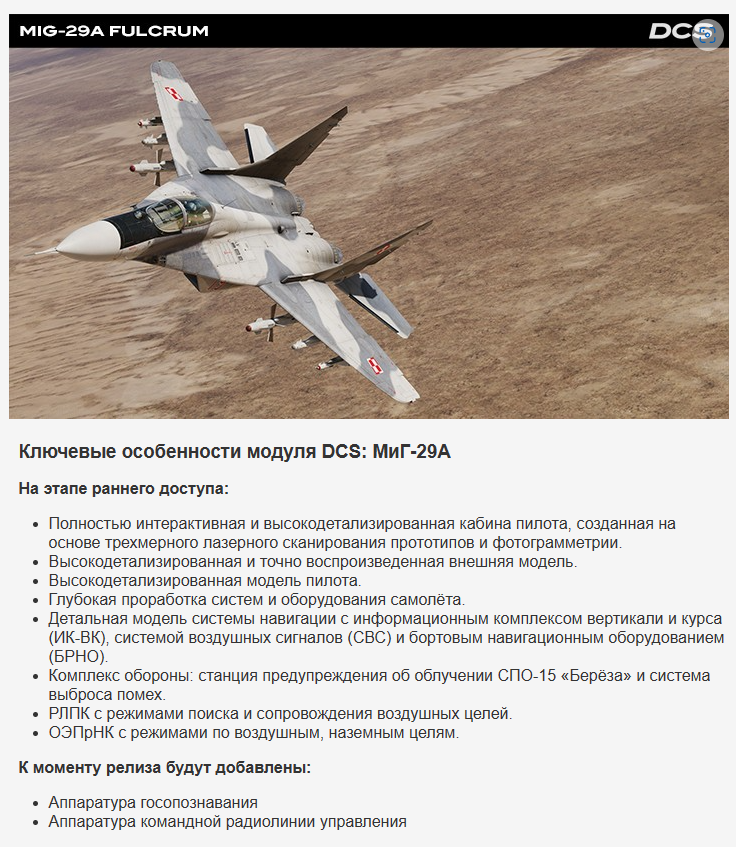 MIG-29A FULCRUM

DCS

Ключевые особенности модуля DCS: МиГ-29А

На этапе раннего доступа:

- Полностью интерактивная и высокодетализированная кабина пилота, созданная на основе трехмерного лазерного сканирования прототипов и фотограмметрии.
- Высокодетализированная и точно воспроизведенная внешняя модель.
- Высокодетализированная модель пилота.
- Глубокая проработка систем и оборудования самолёта.
- Детальная модель системы навигации с информационным комплексом вертикали и курса (ИК-ВК), системой воздушных сигналов (СВС) и бортовым навигационным оборудованием (БРНО).
- Комплекс обороны: станция предупреждения об облучении СПО-15 «Берёза» и система выброса помех.
- РЛПК с режимами поиска и сопровождения воздушных целей.
- ОЭПрНК с режимами по воздушным, наземным целям.

К моменту релиза будут добавлены:

- Аппаратура госопознавания
- Аппаратура командной радиолинии управления